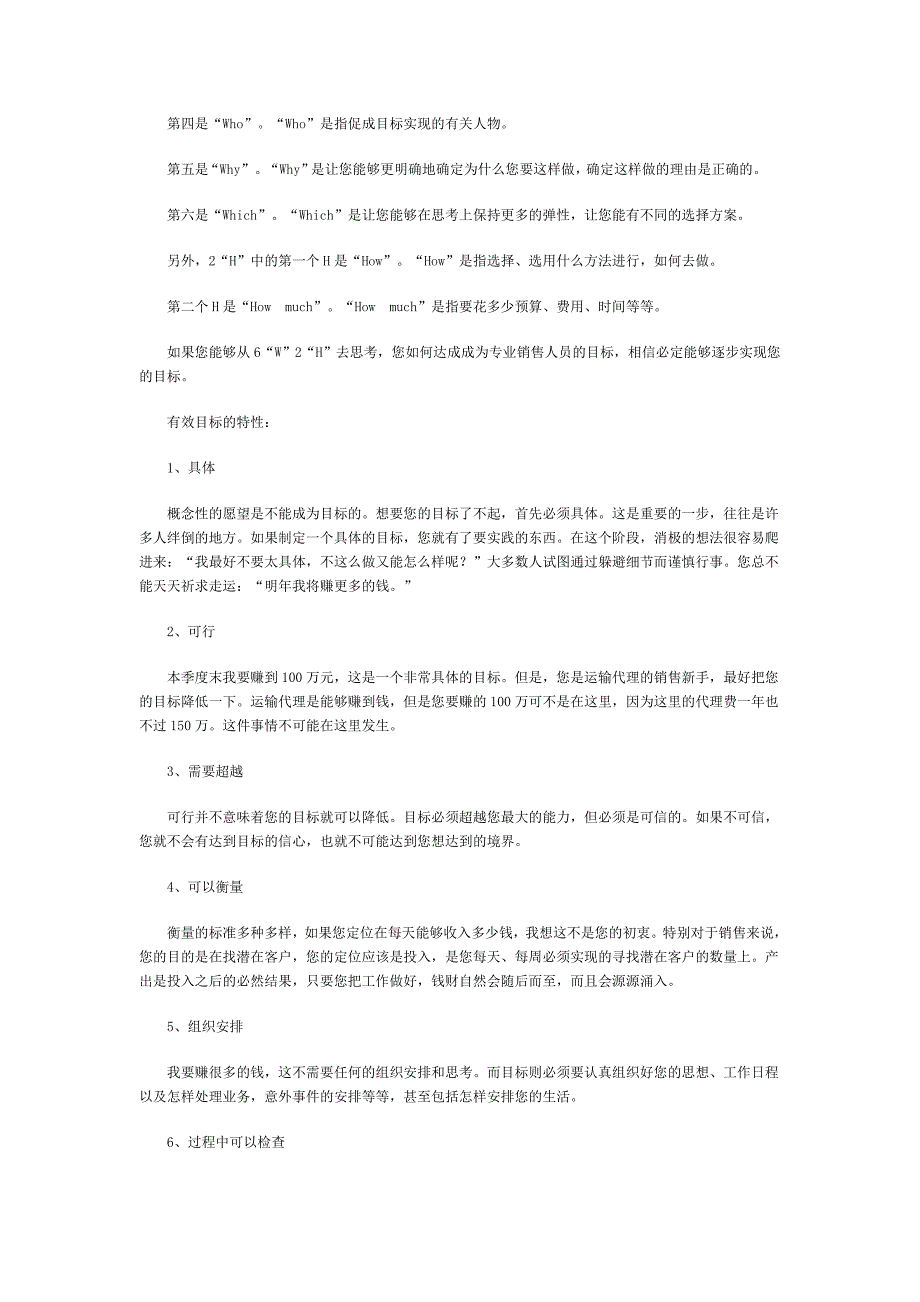 第四是“Who”。“Who”是指促成目标实现的有关人物。

第五是“Why”。“Why”是让您能够更明确地确定为什么您要这样做，确定这样做的理由是正确的。

第六是“Which”。“Which”是让您能够在思考上保持更多的弹性，让您能有不同的选择方案。

另外，2“H”中的第一个H是“How”。“How”是指选择、选用什么方法进行，如何去做。

第二个H是“How much”。“How much”是指要花多少预算、费用、时间等等。

如果您能够从6“W”2“H”去思考，您如何达成成为专业销售人员的目标，相信必定能够逐步实现您的目标。

有效目标的特性：

1、具体

概念性的愿望是不能成为目标的。想要您的目标了不起，首先必须具体。这是重要的一步，往往是许多人绊倒的地方。如果制定一个具体的目标，您就有了要实践的东西。在这个阶段，消极的想法很容易爬进来：“我最好不要太具体，不这么做又能怎么样呢？”大多数人试图通过躲避细节而谨慎行事。您总不能天天祈求走运：“明年我将赚更多的钱。”

2、可行

本季度末我要赚到100万元，这是一个非常具体的目标。但是，您是运输代理的销售新手，最好把您的目标降低一下。运输代理是能够赚到钱，但是您要赚的100万可不是在这里，因为这里的代理费一年也不过150万。这件事情不可能在这里发生。

3、需要超越

可行并不意味着您的目标就可以降低。目标必须超越您最大的能力，但必须是可信的。如果不可信，您就不会有达到目标的信心，也就不可能达到您想达到的境界。

4、可以衡量

衡量的标准多种多样，如果您定位在每天能够收入多少钱，我想这不是您的初衷。特别对于销售来说，您的目的是在找潜在客户，您的定位应该是投入，是您每天、每周必须实现的寻找潜在客户的数量上。产出是投入之后的必然结果，只要您把工作做好，钱财自然会随后而至，而且会源源涌入。

5、组织安排

我要赚很多的钱，这不需要任何的组织安排和思考。而目标则必须要认真组织好您的思想、工作日程以及怎样处理业务，意外事件的安排等等，甚至包括怎样安排您的生活。

6、过程中可以检查